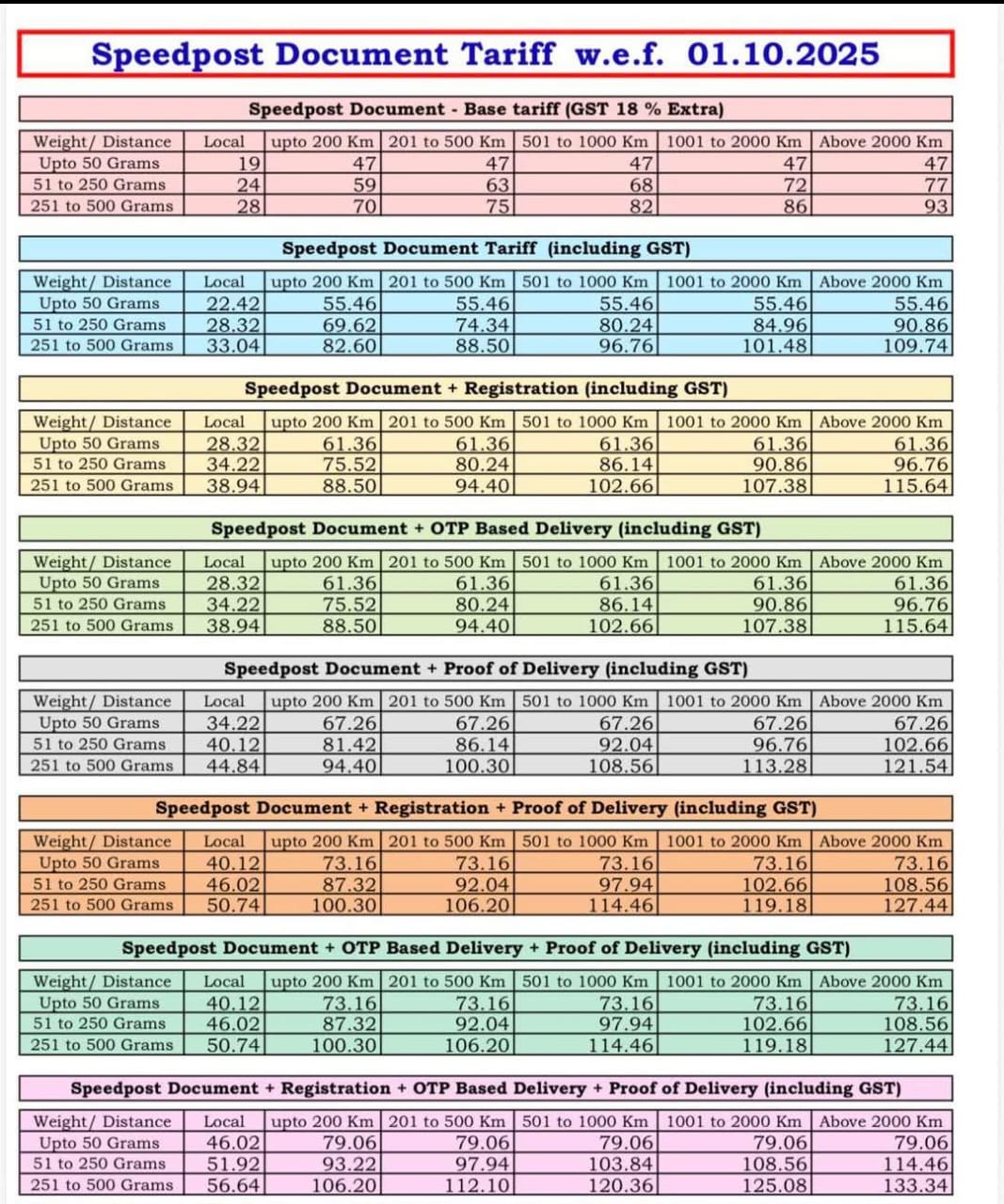 Speedpost Document Tariff w.e.f. 01.10.2025

Speedpost Document - Base tariff (GST 18 % Extra)

| Weight/ Distance | Local | upto 200 Km | 201 to 500 Km | 501 to 1000 Km | 1001 to 2000 Km | Above 2000 Km |
|---|---|---|---|---|---|---|
| Upto 50 Grams | 19 | 47 | 47 | 47 | 47 | 47 |
| 51 to 250 Grams | 24 | 59 | 63 | 68 | 72 | 77 |
| 251 to 500 Grams | 28 | 70 | 75 | 82 | 86 | 93 |

Speedpost Document Tariff (including GST)

| Weight/ Distance | Local | upto 200 Km | 201 to 500 Km | 501 to 1000 Km | 1001 to 2000 Km | Above 2000 Km |
|---|---|---|---|---|---|---|
| Upto 50 Grams | 22.42 | 55.46 | 55.46 | 55.46 | 55.46 | 55.46 |
| 51 to 250 Grams | 28.32 | 69.62 | 74.34 | 80.24 | 84.96 | 90.86 |
| 251 to 500 Grams | 33.04 | 82.60 | 88.50 | 96.76 | 101.48 | 109.74 |

Speedpost Document + Registration (including GST)

| Weight/ Distance | Local | upto 200 Km | 201 to 500 Km | 501 to 1000 Km | 1001 to 2000 Km | Above 2000 Km |
|---|---|---|---|---|---|---|
| Upto 50 Grams | 28.32 | 61.36 | 61.36 | 61.36 | 61.36 | 61.36 |
| 51 to 250 Grams | 34.22 | 75.52 | 80.24 | 86.14 | 90.86 | 96.76 |
| 251 to 500 Grams | 38.94 | 88.50 | 94.40 | 102.66 | 107.38 | 115.64 |

Speedpost Document + OTP Based Delivery (including GST)

| Weight/ Distance | Local | upto 200 Km | 201 to 500 Km | 501 to 1000 Km | 1001 to 2000 Km | Above 2000 Km |
|---|---|---|---|---|---|---|
| Upto 50 Grams | 28.32 | 61.36 | 61.36 | 61.36 | 61.36 | 61.36 |
| 51 to 250 Grams | 34.22 | 75.52 | 80.24 | 86.14 | 90.86 | 96.76 |
| 251 to 500 Grams | 38.94 | 88.50 | 94.40 | 102.66 | 107.38 | 115.64 |

Speedpost Document + Proof of Delivery (including GST)

| Weight/ Distance | Local | upto 200 Km | 201 to 500 Km | 501 to 1000 Km | 1001 to 2000 Km | Above 2000 Km |
|---|---|---|---|---|---|---|
| Upto 50 Grams | 34.22 | 67.26 | 67.26 | 67.26 | 67.26 | 67.26 |
| 51 to 250 Grams | 40.12 | 81.42 | 86.14 | 92.04 | 96.76 | 102.66 |
| 251 to 500 Grams | 44.84 | 94.40 | 100.30 | 108.56 | 113.28 | 121.54 |

Speedpost Document + Registration + Proof of Delivery (including GST)

| Weight/ Distance | Local | upto 200 Km | 201 to 500 Km | 501 to 1000 Km | 1001 to 2000 Km | Above 2000 Km |
|---|---|---|---|---|---|---|
| Upto 50 Grams | 40.12 | 73.16 | 73.16 | 73.16 | 73.16 | 73.16 |
| 51 to 250 Grams | 46.02 | 87.32 | 92.04 | 97.94 | 102.66 | 108.56 |
| 251 to 500 Grams | 50.74 | 100.30 | 106.20 | 114.46 | 119.18 | 127.44 |

Speedpost Document + OTP Based Delivery + Proof of Delivery (including GST)

| Weight/ Distance | Local | upto 200 Km | 201 to 500 Km | 501 to 1000 Km | 1001 to 2000 Km | Above 2000 Km |
|---|---|---|---|---|---|---|
| Upto 50 Grams | 40.12 | 73.16 | 73.16 | 73.16 | 73.16 | 73.16 |
| 51 to 250 Grams | 46.02 | 87.32 | 92.04 | 97.94 | 102.66 | 108.56 |
| 251 to 500 Grams | 50.74 | 100.30 | 106.20 | 114.46 | 119.18 | 127.44 |

Speedpost Document + Registration + OTP Based Delivery + Proof of Delivery (including GST)

| Weight/ Distance | Local | upto 200 Km | 201 to 500 Km | 501 to 1000 Km | 1001 to 2000 Km | Above 2000 Km |
|---|---|---|---|---|---|---|
| Upto 50 Grams | 46.02 | 79.06 | 79.06 | 79.06 | 79.06 | 79.06 |
| 51 to 250 Grams | 51.92 | 93.22 | 97.94 | 103.84 | 108.56 | 114.46 |
| 251 to 500 Grams | 56.64 | 106.20 | 112.10 | 120.36 | 125.08 | 133.34 |